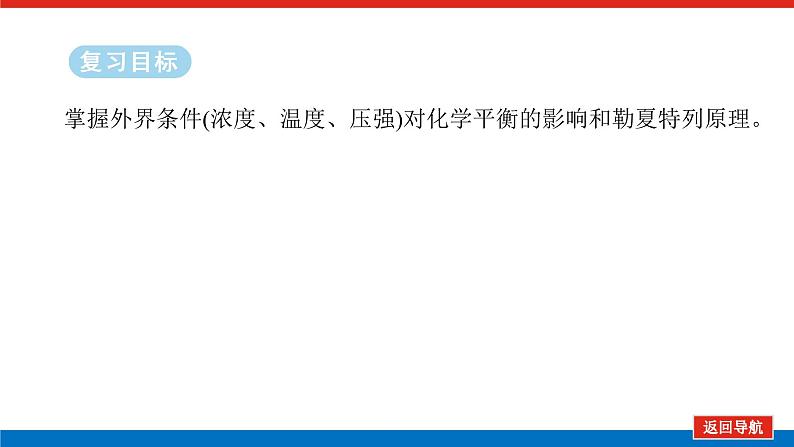 复习目标

掌握外界条件(浓度、温度、压强)对化学平衡的影响和勒夏特列原理。

返回导航